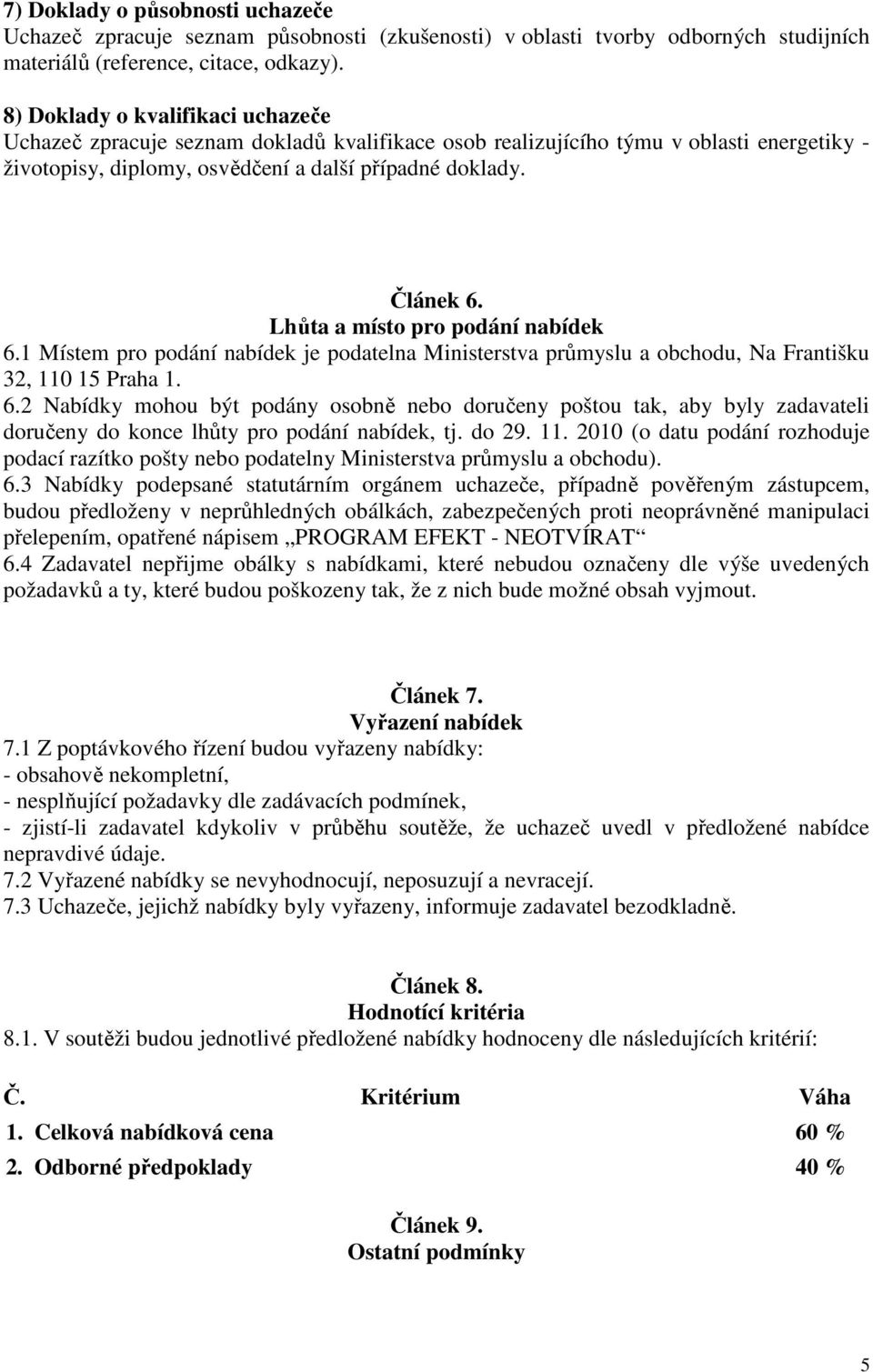 7) Doklady o působnosti uchazeče
Uchazeč zpracuje seznam působnosti (zkušenosti) v oblasti tvorby odborných studijních materiálů (reference, citace, odkazy).

8) Doklady o kvalifikaci uchazeče
Uchazeč zpracuje seznam dokladů kvalifikace osob realizujícího týmu v oblasti energetiky - životopisy, diplomy, osvědčení a další případné doklady.

Článek 6.
Lhůta a místo pro podání nabídek
6.1 Místem pro podání nabídek je podatelna Ministerstva průmyslu a obchodu, Na Františku 32, 110 15 Praha 1.
6.2 Nabídky mohou být podány osobně nebo doručeny poštou tak, aby byly zadavateli doručeny do konce lhůty pro podání nabídek, tj. do 29. 11. 2010 (o datu podání rozhoduje podací razítko pošty nebo podatelny Ministerstva průmyslu a obchodu).
6.3 Nabídky podepsané statutárním orgánem uchazeče, případně pověřeným zástupcem, budou předloženy v neprůhledných obálkách, zabezpečených proti neoprávněné manipulaci přelepením, opatřené nápisem „PROGRAM EFEKT - NEOTVÍRAT“
6.4 Zadavatel nepřijme obálky s nabídkami, které nebudou označeny dle výše uvedených požadavků a ty, které budou poškozeny tak, že z nich bude možné obsah vyjmout.

Článek 7.
Vyřazení nabídek
7.1 Z poptávkového řízení budou vyřazeny nabídky:
- obsahově nekompletní,
- nesplňující požadavky dle zadávacích podmínek,
- zjistí-li zadavatel kdykoliv v průběhu soutěže, že uchazeč uvedl v předložené nabídce nepravdivé údaje.
7.2 Vyřazené nabídky se nevyhodnocují, neposuzují a nevracejí.
7.3 Uchazeče, jejichž nabídky byly vyřazeny, informuje zadavatel bezodkladně.

Článek 8.
Hodnotící kritéria
8.1. V soutěži budou jednotlivé předložené nabídky hodnoceny dle následujících kritérií:

| Č. | Kritérium | Váha |
|---|---|---|
| 1. | Celková nabídková cena | 60 % |
| 2. | Odborné předpoklady | 40 % |

Článek 9.
Ostatní podmínky

5